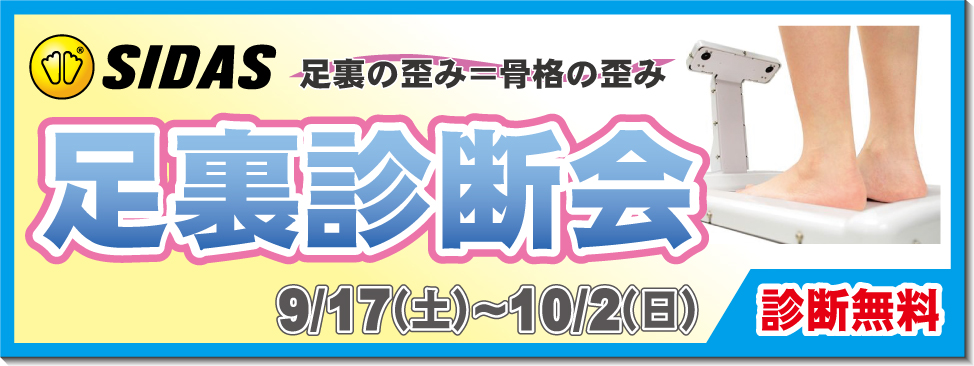 SIDAS
足裏の歪み=骨格の歪み
足裏診断会
9/17(土)~10/2(日)
診断無料